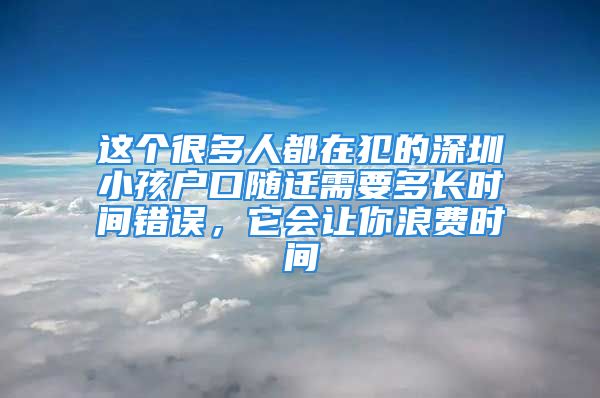 这个很多人都在犯的深圳小孩户口随迁需要多长时间错误，它会让你浪费时间